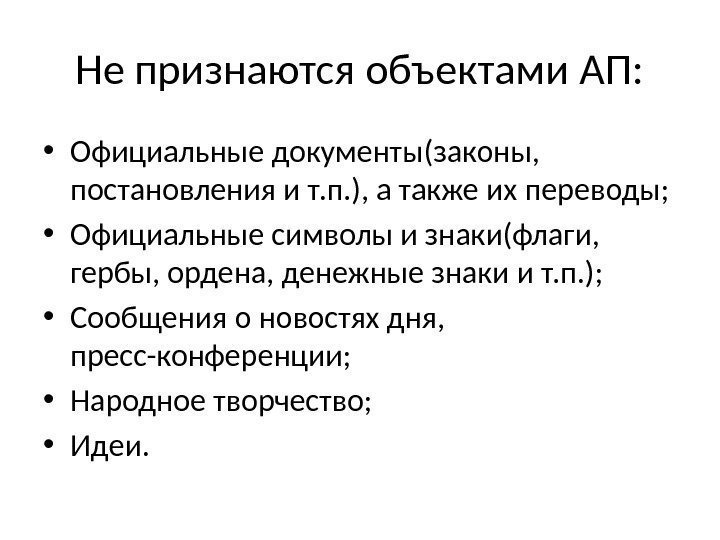 Не признаются объектами АП:

• Официальные документы(законы, постановления и т.п.), а также их переводы;
• Официальные символы и знаки(флаги, гербы, ордена, денежные знаки и т.п.);
• Сообщения о новостях дня, пресс-конференции;
• Народное творчество;
• Идеи.